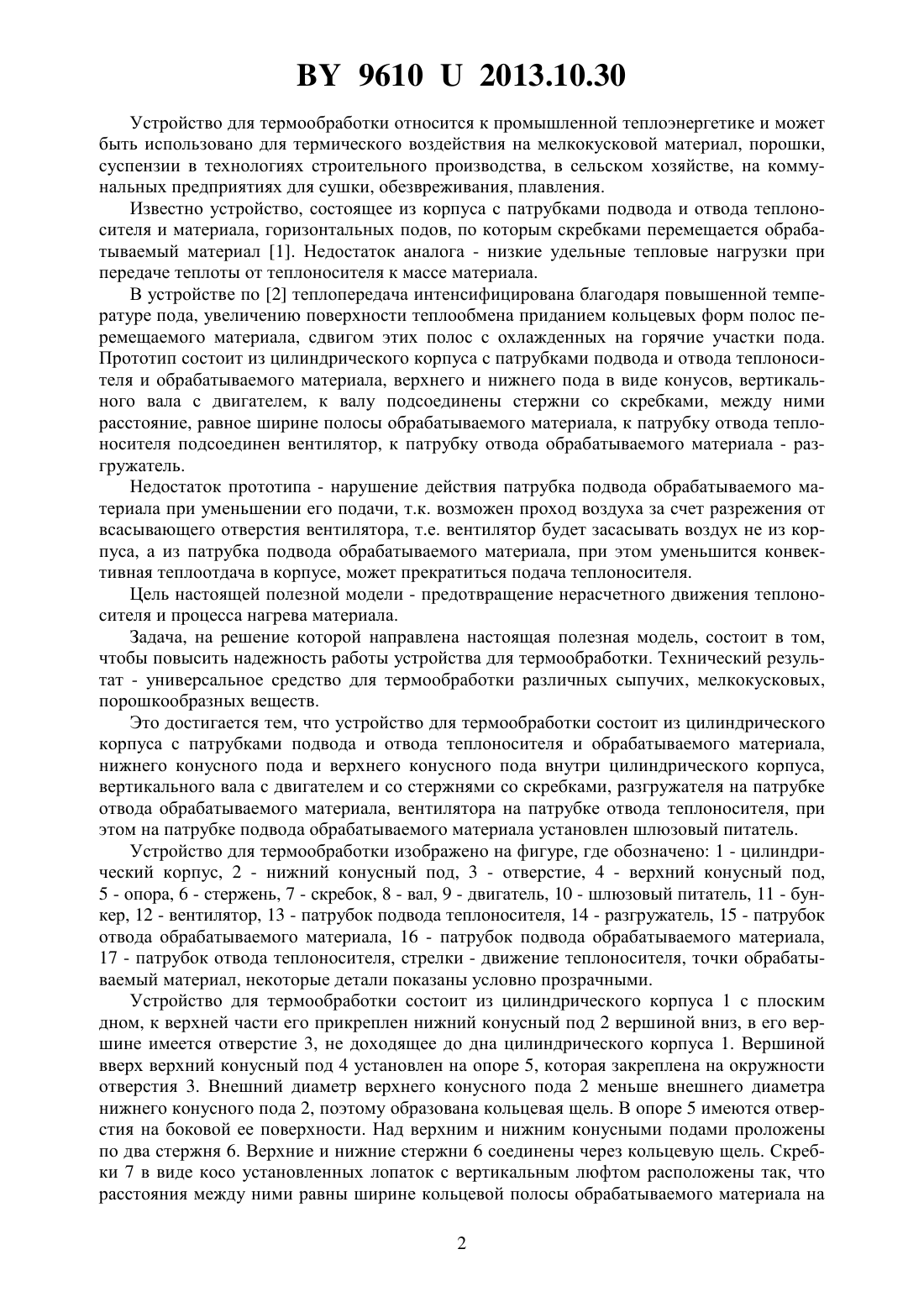 BY 9610 U 2013.10.30

Устройство для термообработки относится к промышленной теплоэнергетике и может быть использовано для термического воздействия на мелкокусковой материал, порошки, суспензии в технологиях строительного производства, в сельском хозяйстве, на коммунальных предприятиях для сушки, обезвреживания, плавления.

Известно устройство, состоящее из корпуса с патрубками подвода и отвода теплоносителя и материала, горизонтальных подов, по которым скребками перемещается обрабатываемый материал [1]. Недостаток аналога - низкие удельные тепловые нагрузки при передаче теплоты от теплоносителя к массе материала.

В устройстве по [2] теплопередача интенсифицирована благодаря повышенной температуре пода, увеличению поверхности теплообмена приданием кольцевых форм полос перемещаемого материала, сдвигом этих полос с охлажденных на горячие участки пода. Прототип состоит из цилиндрического корпуса с патрубками подвода и отвода теплоносителя и обрабатываемого материала, верхнего и нижнего пода в виде конусов, вертикального вала с двигателем, к валу подсоединены стержни со скребками, между ними расстояние, равное ширине полосы обрабатываемого материала, к патрубку отвода теплоносителя подсоединен вентилятор, к патрубку отвода обрабатываемого материала - разгружатель.

Недостаток прототипа - нарушение действия патрубка подвода обрабатываемого материала при уменьшении его подачи, т.к. возможен проход воздуха за счет разрежения от всасывающего отверстия вентилятора, т.е. вентилятор будет засасывать воздух не из корпуса, а из патрубка подвода обрабатываемого материала, при этом уменьшится конвективная теплоотдача в корпусе, может прекратиться подача теплоносителя.

Цель настоящей полезной модели - предотвращение нерасчетного движения теплоносителя и процесса нагрева материала.

Задача, на решение которой направлена настоящая полезная модель, состоит в том, чтобы повысить надежность работы устройства для термообработки. Технический результат - универсальное средство для термообработки различных сыпучих, мелкокусковых, порошкообразных веществ.

Это достигается тем, что устройство для термообработки состоит из цилиндрического корпуса с патрубками подвода и отвода теплоносителя и обрабатываемого материала, нижнего конусного пода и верхнего конусного пода внутри цилиндрического корпуса, вертикального вала с двигателем и со стержнями со скребками, разгружателя на патрубке отвода обрабатываемого материала, вентилятора на патрубке отвода теплоносителя, при этом на патрубке подвода обрабатываемого материала установлен шлюзовый питатель.

Устройство для термообработки изображено на фигуре, где обозначено: 1 - цилиндрический корпус, 2 - нижний конусный под, 3 - отверстие, 4 - верхний конусный под, 5 - опора, 6 - стержень, 7 - скребок, 8 - вал, 9 - двигатель, 10 - шлюзовый питатель, 11 - бункер, 12 - вентилятор, 13 - патрубок подвода теплоносителя, 14 - разгружатель, 15 - патрубок отвода обрабатываемого материала, 16 - патрубок подвода обрабатываемого материала, 17 - патрубок отвода теплоносителя, стрелки - движение теплоносителя, точки обрабатываемый материал, некоторые детали показаны условно прозрачными.

Устройство для термообработки состоит из цилиндрического корпуса 1 с плоским дном, к верхней части его прикреплен нижний конусный под 2 вершиной вниз, в его вершине имеется отверстие 3, не доходящее до дна цилиндрического корпуса 1. Вершиной вверх верхний конусный под 4 установлен на опоре 5, которая закреплена на окружности отверстия 3. Внешний диаметр верхнего конусного пода 2 меньше внешнего диаметра нижнего конусного пода 2, поэтому образована кольцевая щель. В опоре 5 имеются отверстия на боковой ее поверхности. Над верхним и нижним конусными подами проложены по два стержня 6. Верхние и нижние стержни 6 соединены через кольцевую щель. Скребки 7 в виде косо установленных лопаток с вертикальным люфтом расположены так, что расстояния между ними равны ширине кольцевой полосы обрабатываемого материала на

2